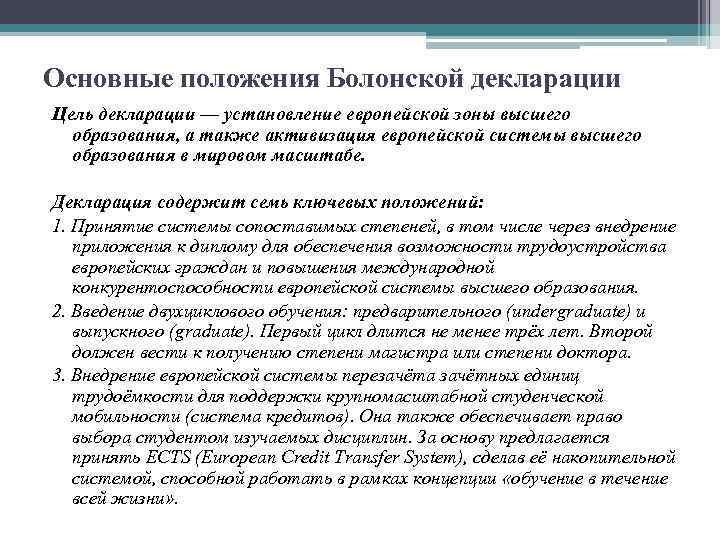 Основные положения Болонской декларации

Цель декларации — установление европейской зоны высшего образования, а также активизация европейской системы высшего образования в мировом масштабе.

Декларация содержит семь ключевых положений:

1. Принятие системы сопоставимых степеней, в том числе через внедрение приложения к диплому для обеспечения возможности трудоустройства европейских граждан и повышения международной конкурентоспособности европейской системы высшего образования.

2. Введение двухциклового обучения: предварительного (undergraduate) и выпускного (graduate). Первый цикл длится не менее трёх лет. Второй должен вести к получению степени магистра или степени доктора.

3. Внедрение европейской системы перезачёта зачётных единиц трудоёмкости для поддержки крупномасштабной студенческой мобильности (система кредитов). Она также обеспечивает право выбора студентом изучаемых дисциплин. За основу предлагается принять ECTS (European Credit Transfer System), сделав её накопительной системой, способной работать в рамках концепции «обучение в течение всей жизни».